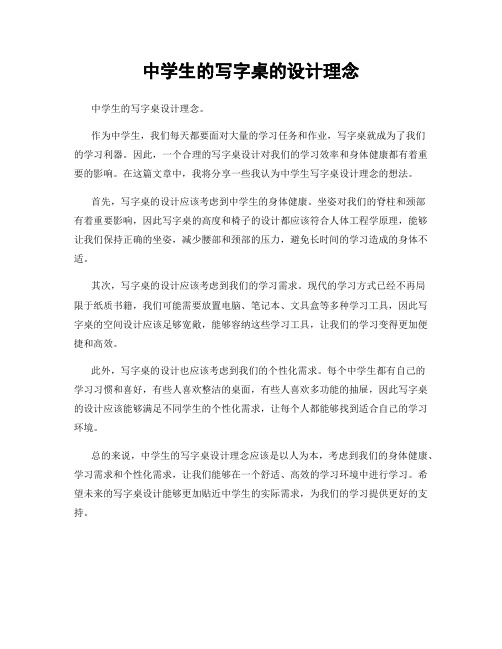 中学生的写字桌的设计理念

中学生的写字桌设计理念。

作为中学生，我们每天都要面对大量的学习任务和作业，写字桌就成为了我们的学习利器。因此，一个合理的写字桌设计对我们的学习效率和身体健康都有着重要的影响。在这篇文章中，我将分享一些我认为中学生写字桌设计理念的想法。

首先，写字桌的设计应该考虑到中学生的身体健康。坐姿对我们的脊柱和颈部有着重要影响，因此写字桌的高度和椅子的设计都应该符合人体工程学原理，能够让我们保持正确的坐姿，减少腰部和颈部的压力，避免长时间的学习造成的身体不适。

其次，写字桌的设计应该考虑到我们的学习需求。现代的学习方式已经不再局限于纸质书籍，我们可能需要放置电脑、笔记本、文具盒等多种学习工具，因此写字桌的空间设计应该足够宽敞，能够容纳这些学习工具，让我们的学习变得更加便捷和高效。

此外，写字桌的设计也应该考虑到我们的个性化需求。每个中学生都有自己的学习习惯和喜好，有些人喜欢整洁的桌面，有些人喜欢多功能的抽屉，因此写字桌的设计应该能够满足不同学生的个性化需求，让每个人都能够找到适合自己的学习环境。

总的来说，中学生的写字桌设计理念应该是以人为本，考虑到我们的身体健康、学习需求和个性化需求，让我们能够在一个舒适、高效的学习环境中进行学习。希望未来的写字桌设计能够更加贴近中学生的实际需求，为我们的学习提供更好的支持。